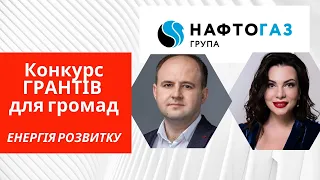 НАФТОГАЗ
ГРУПА

Конкурс ГРАНТІВ для громад

ЕНЕРГІЯ РОЗВИТКУ